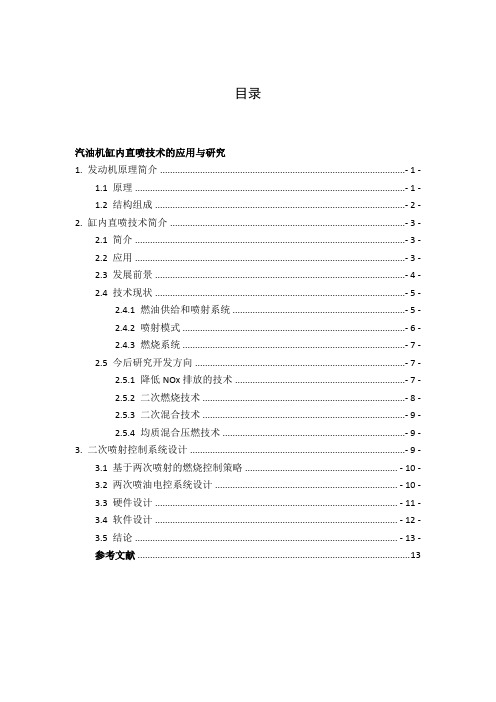 目录

汽油机缸内直喷技术的应用与研究

1. 发动机原理简介 - 1 -

1.1 原理 - 1 -

1.2 结构组成 - 2 -

2. 缸内直喷技术简介 - 3 -

2.1 简介 - 3 -

2.2 应用 - 3 -

2.3 发展前景 - 4 -

2.4 技术现状 - 5 -

2.4.1 燃油供给和喷射系统 - 5 -

2.4.2 喷射模式 - 6 -

2.4.3 燃烧系统 - 7 -

2.5 今后研究开发方向 - 7 -

2.5.1 降低 NOx 排放的技术 - 7 -

2.5.2 二次燃烧技术 - 8 -

2.5.3 二次混合技术 - 9 -

2.5.4 均质混合压燃技术 - 9 -

3. 二次喷射控制系统设计 - 9 -

3.1 基于两次喷射的燃烧控制策略 - 10 -

3.2 两次喷油电控系统设计 - 10 -

3.3 硬件设计 - 11 -

3.4 软件设计 - 12 -

3.5 结论 - 13 -

参考文献 13